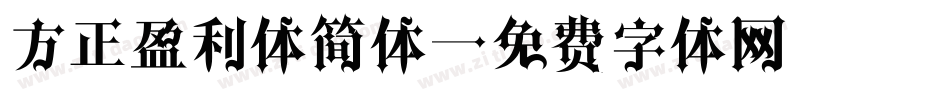 方正盈利体简体一免费字体网